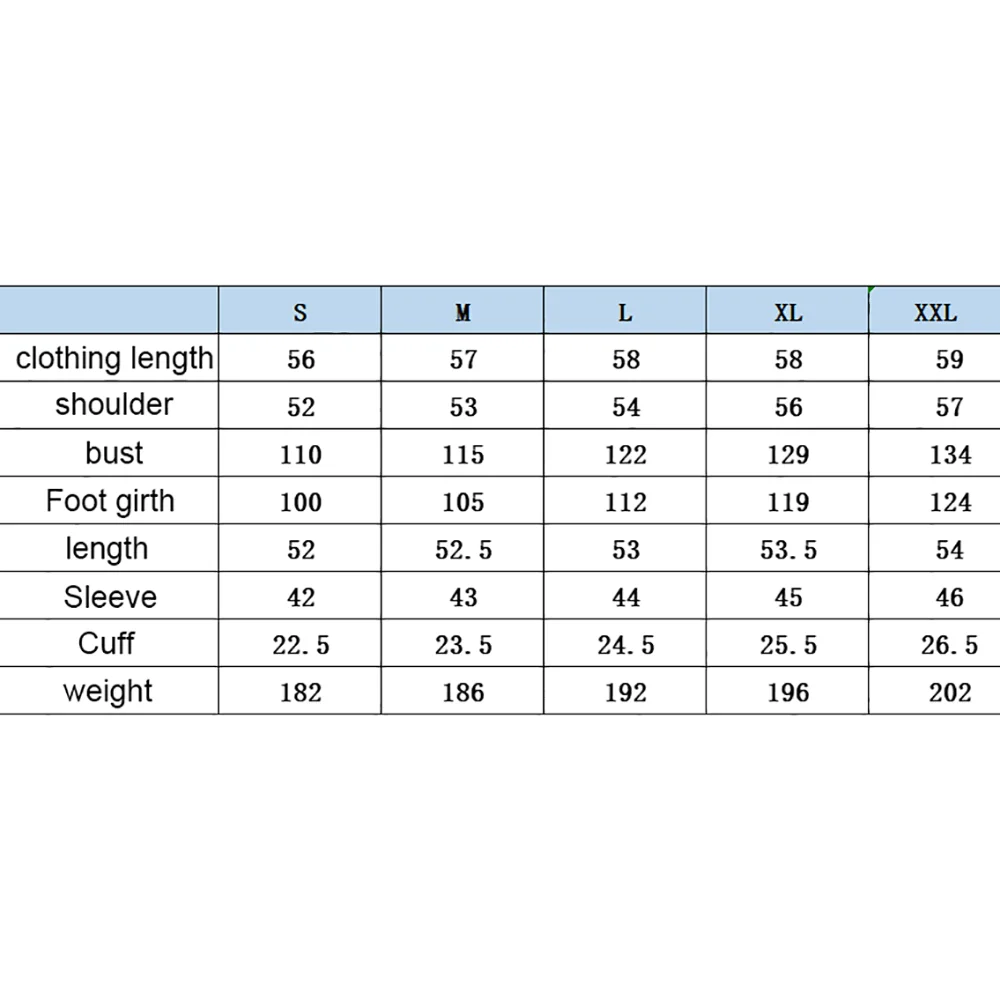 | | S | M | L | XL | XXL |
|---|---|---|---|---|---|
| clothing length | 56 | 57 | 58 | 58 | 59 |
| shoulder | 52 | 53 | 54 | 56 | 57 |
| bust | 110 | 115 | 122 | 129 | 134 |
| Foot girth | 100 | 105 | 112 | 119 | 124 |
| length | 52 | 52.5 | 53 | 53.5 | 54 |
| Sleeve | 42 | 43 | 44 | 45 | 46 |
| Cuff | 22.5 | 23.5 | 24.5 | 25.5 | 26.5 |
| weight | 182 | 186 | 192 | 196 | 202 |